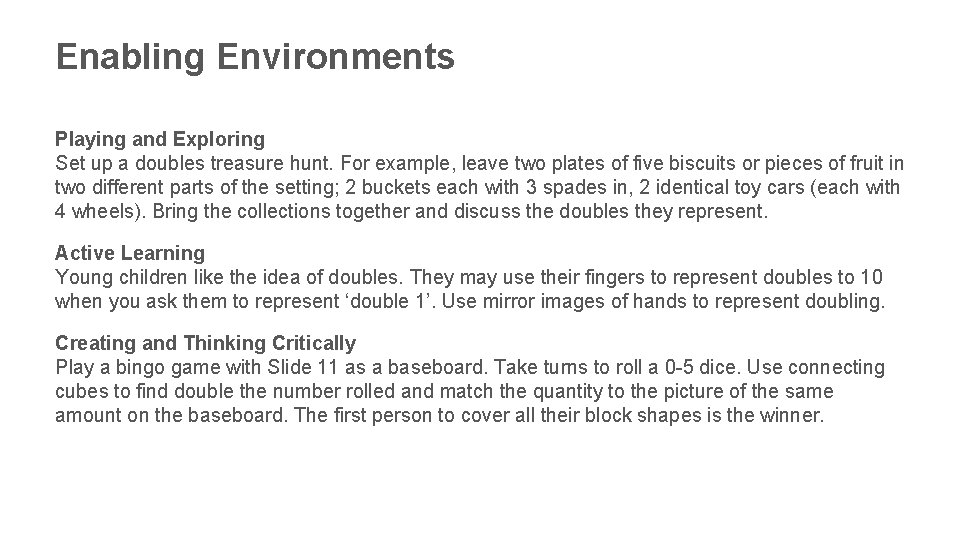 Enabling Environments

Playing and Exploring
Set up a doubles treasure hunt. For example, leave two plates of five biscuits or pieces of fruit in two different parts of the setting; 2 buckets each with 3 spades in, 2 identical toy cars (each with 4 wheels). Bring the collections together and discuss the doubles they represent.

Active Learning
Young children like the idea of doubles. They may use their fingers to represent doubles to 10 when you ask them to represent 'double 1'. Use mirror images of hands to represent doubling.

Creating and Thinking Critically
Play a bingo game with Slide 11 as a baseboard. Take turns to roll a 0-5 dice. Use connecting cubes to find double the number rolled and match the quantity to the picture of the same amount on the baseboard. The first person to cover all their block shapes is the winner.